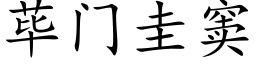 荜门圭窦